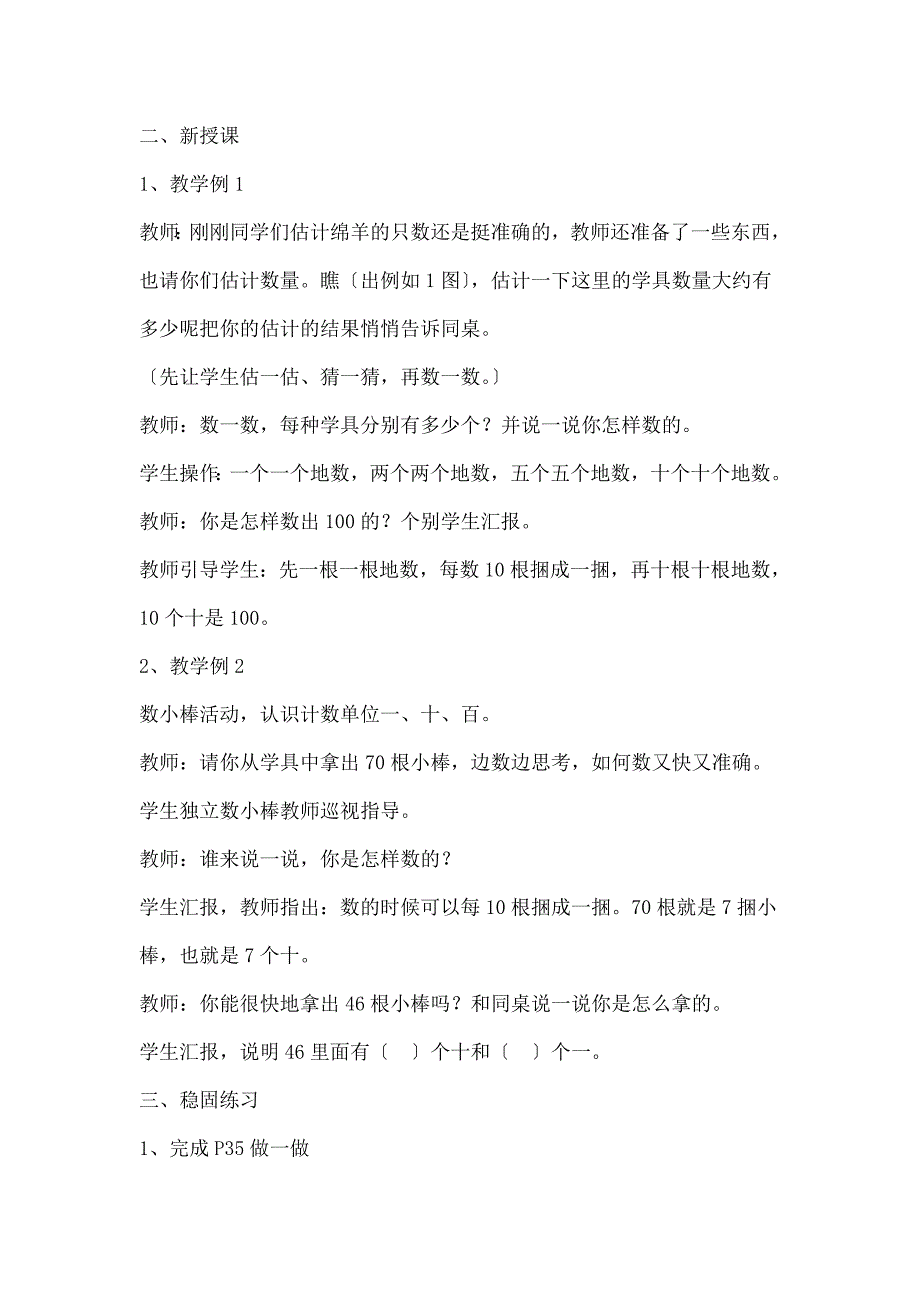 二、新授课

1、教学例 1

教师：刚刚同学们估计绵羊的只数还是挺准确的，教师还准备了一些东西，也请你们估计数量。瞧〔出例如 1 图〕，估计一下这里的学具数量大约有多少呢把你的估计的结果悄悄告诉同桌。

〔先让学生估一估、猜一猜，再数一数。〕

教师：数一数，每种学具分别有多少个？并说一说你怎样数的。

学生操作：一个一个地数，两个两个地数，五个五个地数，十个十个地数。

教师：你是怎样数出 100 的？个别学生汇报。

教师引导学生：先一根一根地数，每数 10 根捆成一捆，再十根十根地数，10 个十是 100。

2、教学例 2

数小棒活动，认识计数单位一、十、百。

教师：请你从学具中拿出 70 根小棒，边数边思考，如何数又快又准确。

学生独立数小棒教师巡视指导。

教师：谁来说一说，你是怎样数的？

学生汇报，教师指出：数的时候可以每 10 根捆成一捆。70 根就是 7 捆小棒，也就是 7 个十。

教师：你能很快地拿出 46 根小棒吗？和同桌说一说你是怎么拿的。

学生汇报，说明 46 里面有〔　〕个十和〔　〕个一。

三、稳固练习

1、完成 P35 做一做